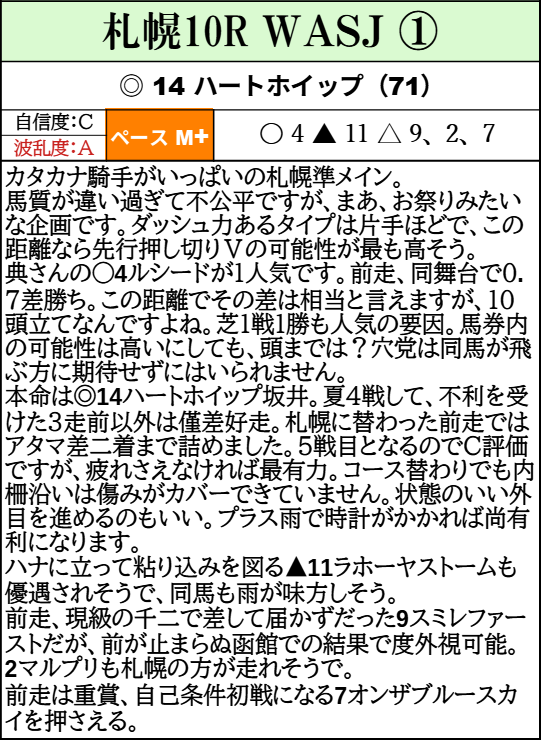 札幌10R WASJ ①

◎ 14 ハートホイップ（71）

自信度：C
波乱度：A
ペース M+
○ 4 ▲ 11 △ 9、2、7

カタカナ騎手がいっぱいの札幌準メイン。
馬質が違い過ぎて不公平ですが、まあ、お祭りみたいな企画です。ダッシュ力あるタイプは片手ほどで、この距離なら先行押し切りVの可能性が最も高そう。
典さんの○4ルシードが1人気です。前走、同舞台で0.7差勝ち。この距離でその差は相当と言えますが、10頭立てなんですよね。芝1戦1勝も人気の要因。馬券内の可能性は高いにしても、頭までは？穴党は同馬が飛ぶ方に期待せずにはいられません。
本命は◎14ハートホイップ坂井。夏4戦して、不利を受けた3走前以外は僅差好走。札幌に替わった前走ではアタマ差二着まで詰めました。5戦目となるのでC評価ですが、疲れさえなければ最有力。コース替わりでも内柵沿いは傷みがカバーできていません。状態のいい外目を進めるのもいい。プラス雨で時計がかかれば尚有利になります。
ハナに立って粘り込みを図る▲11ラホーヤストームも優遇されそうで、同馬も雨が味方しそう。
前走、現級の千二で差して届かずだった9スミレファーストだが、前が止まらぬ函館での結果で度外視可能。
2マルプリも札幌の方が走れそうで。
前走は重賞、自己条件初戦になる7オンザブルースカイを押さえる。